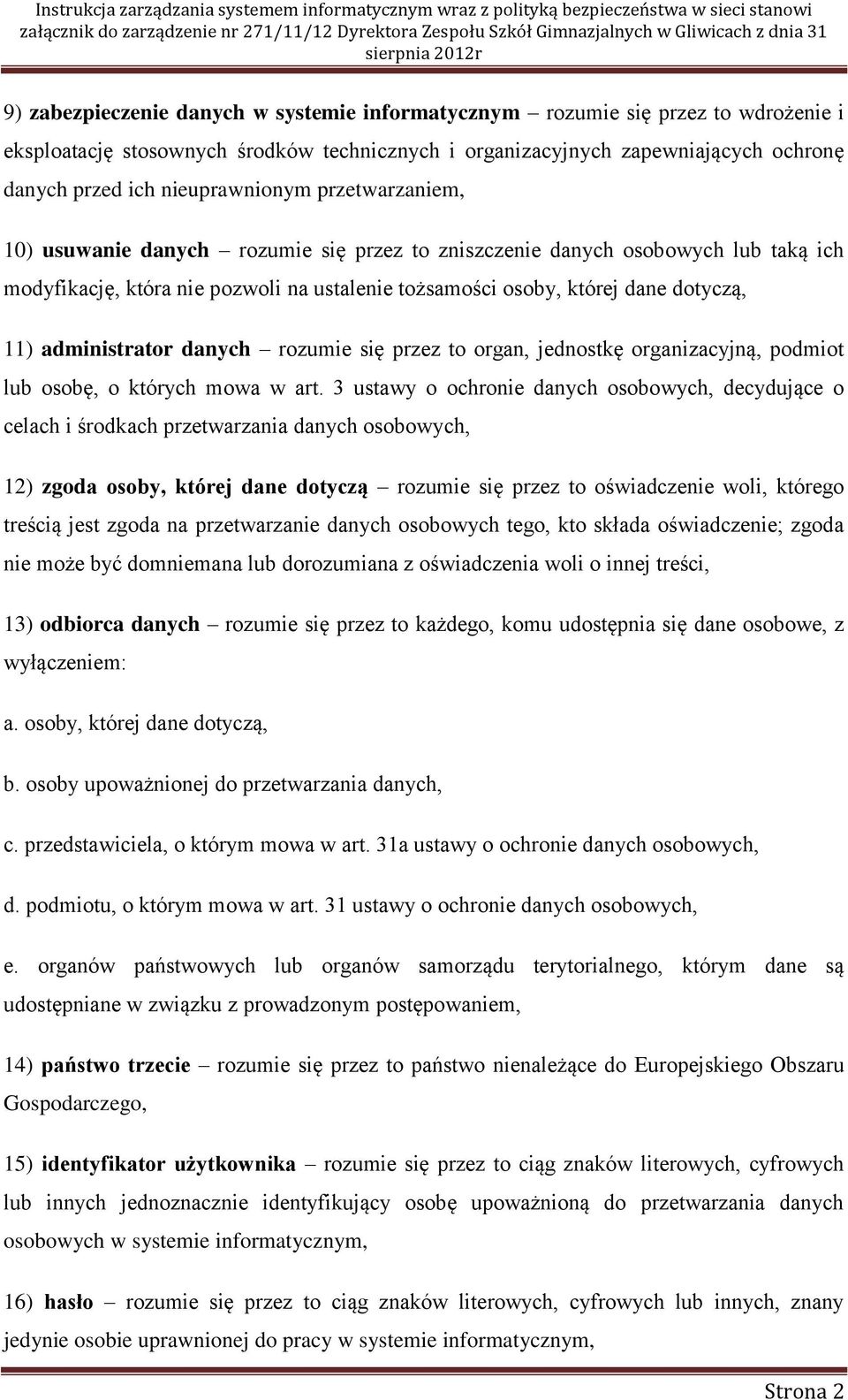 Instrukcja zarządzania systemem informatycznym wraz z polityką bezpieczeństwa w sieci stanowi załącznik do zarządzenie nr 271/11/12 Dyrektora Zespołu Szkół Gimnazjalnych w Gliwicach z dnia 31 sierpnia 2012r

9) zabezpieczenie danych w systemie informatycznym – rozumie się przez to wdrożenie i eksploatację stosownych środków technicznych i organizacyjnych zapewniających ochronę danych przed ich nieuprawnionym przetwarzaniem,

10) usuwanie danych – rozumie się przez to zniszczenie danych osobowych lub taką ich modyfikację, która nie pozwoli na ustalenie tożsamości osoby, której dane dotyczą,

11) administrator danych – rozumie się przez to organ, jednostkę organizacyjną, podmiot lub osobę, o których mowa w art. 3 ustawy o ochronie danych osobowych, decydujące o celach i środkach przetwarzania danych osobowych,

12) zgoda osoby, której dane dotyczą – rozumie się przez to oświadczenie woli, którego treścią jest zgoda na przetwarzanie danych osobowych tego, kto składa oświadczenie; zgoda nie może być domniemana lub dorozumiana z oświadczenia woli o innej treści,

13) odbiorca danych – rozumie się przez to każdego, komu udostępnia się dane osobowe, z wyłączeniem:

a. osoby, której dane dotyczą,

b. osoby upoważnionej do przetwarzania danych,

c. przedstawiciela, o którym mowa w art. 31a ustawy o ochronie danych osobowych,

d. podmiotu, o którym mowa w art. 31 ustawy o ochronie danych osobowych,

e. organów państwowych lub organów samorządu terytorialnego, którym dane są udostępniane w związku z prowadzonym postępowaniem,

14) państwo trzecie – rozumie się przez to państwo nienależące do Europejskiego Obszaru Gospodarczego,

15) identyfikator użytkownika – rozumie się przez to ciąg znaków literowych, cyfrowych lub innych jednoznacznie identyfikujący osobę upoważnioną do przetwarzania danych osobowych w systemie informatycznym,

16) hasło – rozumie się przez to ciąg znaków literowych, cyfrowych lub innych, znany jedynie osobie uprawnionej do pracy w systemie informatycznym,

Strona 2